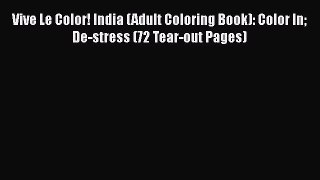 Vive Le Color! India (Adult Coloring Book): Color In; De-stress (72 Tear-out Pages)